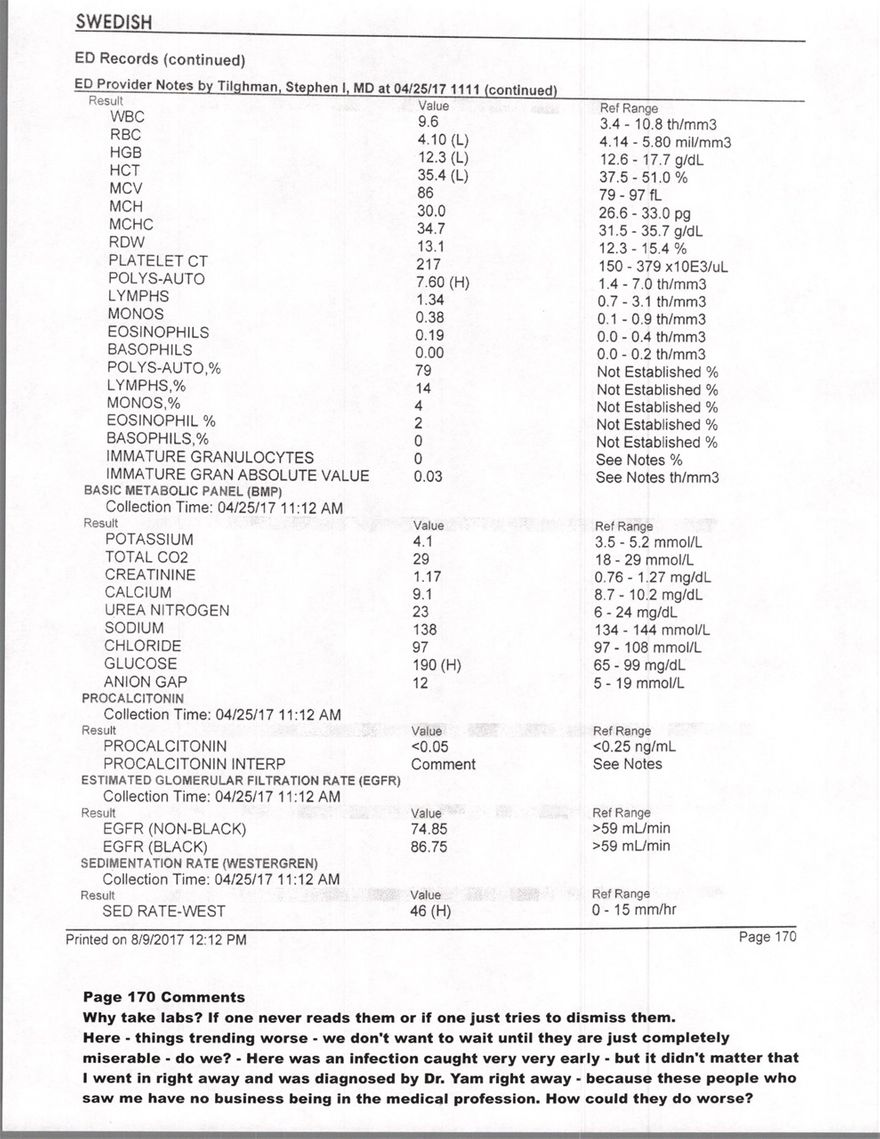 SWEDISH

ED Records (continued)

ED Provider Notes by Tilghman, Stephen I, MD at 04/25/17 1111 (continued)

| Result | Value | Ref Range |
|---|---|---|
| WBC | 9.6 | 3.4 - 10.8 th/mm3 |
| RBC | 4.10 (L) | 4.14 - 5.80 mil/mm3 |
| HGB | 12.3 (L) | 12.6 - 17.7 g/dL |
| HCT | 35.4 (L) | 37.5 - 51.0 % |
| MCV | 86 | 79 - 97 fL |
| MCH | 30.0 | 26.6 - 33.0 pg |
| MCHC | 34.7 | 31.5 - 35.7 g/dL |
| RDW | 13.1 | 12.3 - 15.4 % |
| PLATELET CT | 217 | 150 - 379 x10E3/uL |
| POLYS-AUTO | 7.60 (H) | 1.4 - 7.0 th/mm3 |
| LYMPHS | 1.34 | 0.7 - 3.1 th/mm3 |
| MONOS | 0.38 | 0.1 - 0.9 th/mm3 |
| EOSINOPHILS | 0.19 | 0.0 - 0.4 th/mm3 |
| BASOPHILS | 0.00 | 0.0 - 0.2 th/mm3 |
| POLYS-AUTO,% | 79 | Not Established % |
| LYMPHS,% | 14 | Not Established % |
| MONOS,% | 4 | Not Established % |
| EOSINOPHIL % | 2 | Not Established % |
| BASOPHILS,% | 0 | Not Established % |
| IMMATURE GRANULOCYTES | 0 | See Notes % |
| IMMATURE GRAN ABSOLUTE VALUE | 0.03 | See Notes th/mm3 |

BASIC METABOLIC PANEL (BMP)
Collection Time: 04/25/17 11:12 AM

| Result | Value | Ref Range |
|---|---|---|
| POTASSIUM | 4.1 | 3.5 - 5.2 mmol/L |
| TOTAL CO2 | 29 | 18 - 29 mmol/L |
| CREATININE | 1.17 | 0.76 - 1.27 mg/dL |
| CALCIUM | 9.1 | 8.7 - 10.2 mg/dL |
| UREA NITROGEN | 23 | 6 - 24 mg/dL |
| SODIUM | 138 | 134 - 144 mmol/L |
| CHLORIDE | 97 | 97 - 108 mmol/L |
| GLUCOSE | 190 (H) | 65 - 99 mg/dL |
| ANION GAP | 12 | 5 - 19 mmol/L |

PROCALCITONIN
Collection Time: 04/25/17 11:12 AM

| Result | Value | Ref Range |
|---|---|---|
| PROCALCITONIN | <0.05 | <0.25 ng/mL |
| PROCALCITONIN INTERP | Comment | See Notes |

ESTIMATED GLOMERULAR FILTRATION RATE (EGFR)
Collection Time: 04/25/17 11:12 AM

| Result | Value | Ref Range |
|---|---|---|
| EGFR (NON-BLACK) | 74.85 | >59 mL/min |
| EGFR (BLACK) | 86.75 | >59 mL/min |

SEDIMENTATION RATE (WESTERGREN)
Collection Time: 04/25/17 11:12 AM

| Result | Value | Ref Range |
|---|---|---|
| SED RATE-WEST | 46 (H) | 0 - 15 mm/hr |

Printed on 8/9/2017 12:12 PM
Page 170

Page 170 Comments
Why take labs? If one never reads them or if one just tries to dismiss them. Here - things trending worse - we don't want to wait until they are just completely miserable - do we? - Here was an infection caught very very early - but it didn't matter that I went in right away and was diagnosed by Dr. Yam right away - because these people who saw me have no business being in the medical profession. How could they do worse?